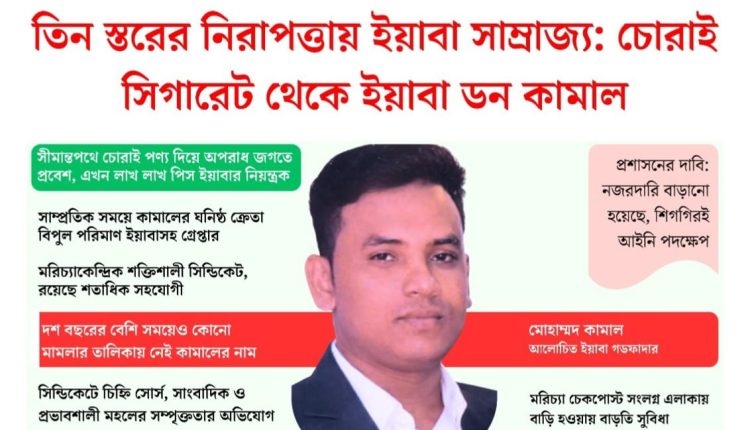 তিন স্তরের নিরাপত্তায় ইয়াবা সাম্রাজ্য: চোরাই সিগারেট থেকে ইয়াবা ডন কামাল

সীমান্তপথে চোরাই পণ্য দিয়ে অপরাধ জগতে প্রবেশ, এখন লাখ লাখ পিস ইয়াবার নিয়ন্ত্রক

সাম্প্রতিক সময়ে কামালের ঘনিষ্ঠ ক্রেতা বিপুল পরিমাণ ইয়াবাসহ গ্রেপ্তার

মরিচ্যাকেন্দ্রিক শক্তিশালী সিন্ডিকেট, রয়েছে শতাধিক সহযোগী

দশ বছরের বেশি সময়েও কোনো মামলার তালিকায় নেই কামালের নাম

সিন্ডিকেটে চিহ্নি সোর্স, সাংবাদিক ও প্রভাবশালী মহলের সম্পৃক্ততার অভিযোগ

প্রশাসনের দাবি: নজরদারি বাড়ানো হয়েছে, শিগগিরই আইনি পদক্ষেপ

মোহাম্মদ কামাল
আলোচিত ইয়াবা গডফাদার

মরিচ্যা চেকপোস্ট সংলগ্ন এলাকায় বাড়ি হওয়ায় বাড়তি সুবিধা